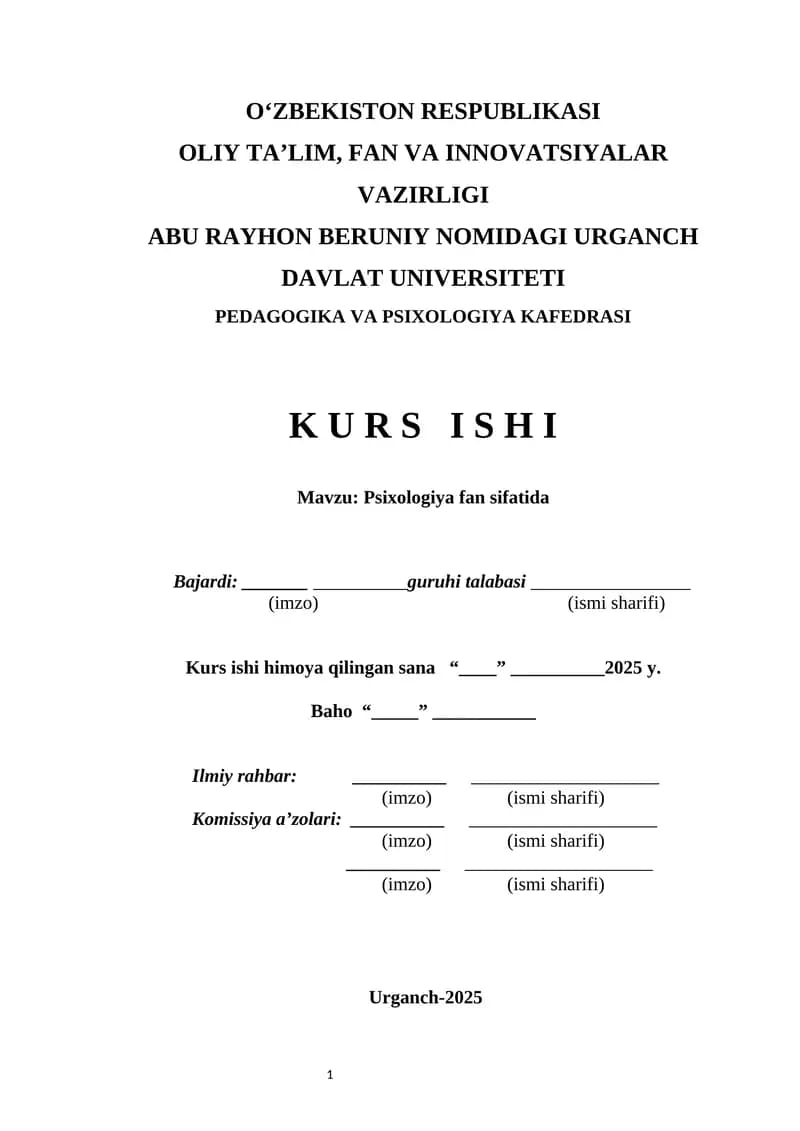 O‘ZBEKISTON RESPUBLIKASI
OLIY TA’LIM, FAN VA INNOVATSIYALAR VAZIRLIGI
ABU RAYHON BERUNIY NOMIDAGI URGANCH DAVLAT UNIVERSITETI
PEDAGOGIKA VA PSIXOLOGIYA KAFEDRASI

K U R S   I S H I

Mavzu: Psixologiya fan sifatida

Bajardi: _______ __________guruhi talabasi _________________
(imzo) (ismi sharifi)

Kurs ishi himoya qilingan sana “____” __________2025 y.

Baho “_____” ___________

Ilmiy rahbar: __________ ____________________
(imzo) (ismi sharifi)
Komissiya a’zolari: __________ ____________________
(imzo) (ismi sharifi)
__________ ____________________
(imzo) (ismi sharifi)

Urganch-2025

1